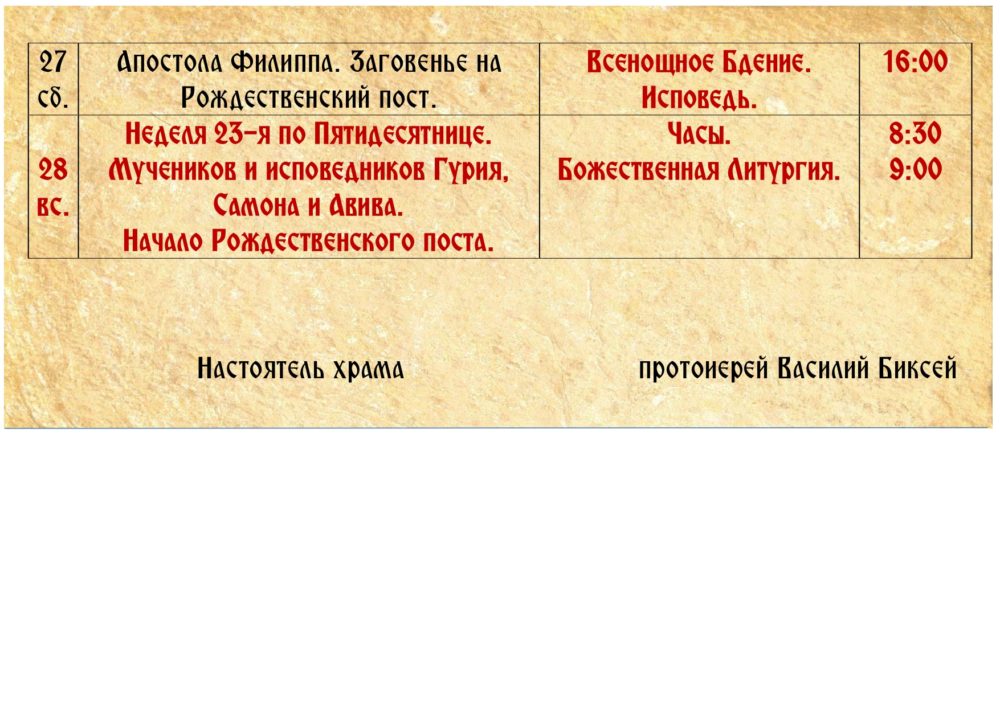 | 27 сб. | Апостола Филиппа. Заговенье на Рождественский пост. | Всенощное Бдение. Исповедь. | 16:00 |
|---|---|---|---|
| 28 вс. | Неделя 23-я по Пятидесятнице. Мучеников и исповедников Гурия, Самона и Авива. Начало Рождественского поста. | Часы. Божественная Литургия. | 8:30 9:00 |

Настоятель храма протоиерей Василий Биксей